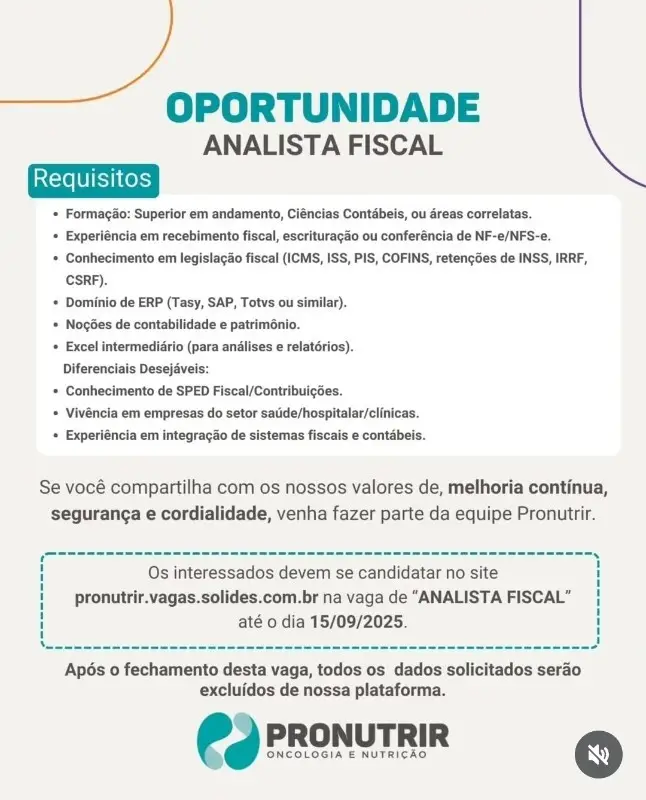 OPORTUNIDADE
ANALISTA FISCAL

Requisitos

• Formação: Superior em andamento, Ciências Contábeis, ou áreas correlatas.
• Experiência em recebimento fiscal, escrituração ou conferência de NF-e/NFS-e.
• Conhecimento em legislação fiscal (ICMS, ISS, PIS, COFINS, retenções de INSS, IRRF, CSRF).
• Domínio de ERP (Tasy, SAP, Totvs ou similar).
• Noções de contabilidade e patrimônio.
• Excel intermediário (para análises e relatórios).
Diferenciais Desejáveis:
• Conhecimento de SPED Fiscal/Contribuições.
• Vivência em empresas do setor saúde/hospitalar/clínicas.
• Experiência em integração de sistemas fiscais e contábeis.

Se você compartilha com os nossos valores de, melhoria contínua, segurança e cordialidade, venha fazer parte da equipe Pronutrir.

Os interessados devem se candidatar no site pronutrir.vagas.solides.com.br na vaga de "ANALISTA FISCAL" até o dia 15/09/2025.

Após o fechamento desta vaga, todos os dados solicitados serão excluídos de nossa plataforma.

PRONUTRIR
ONCOLOGIA E NUTRIÇÃO